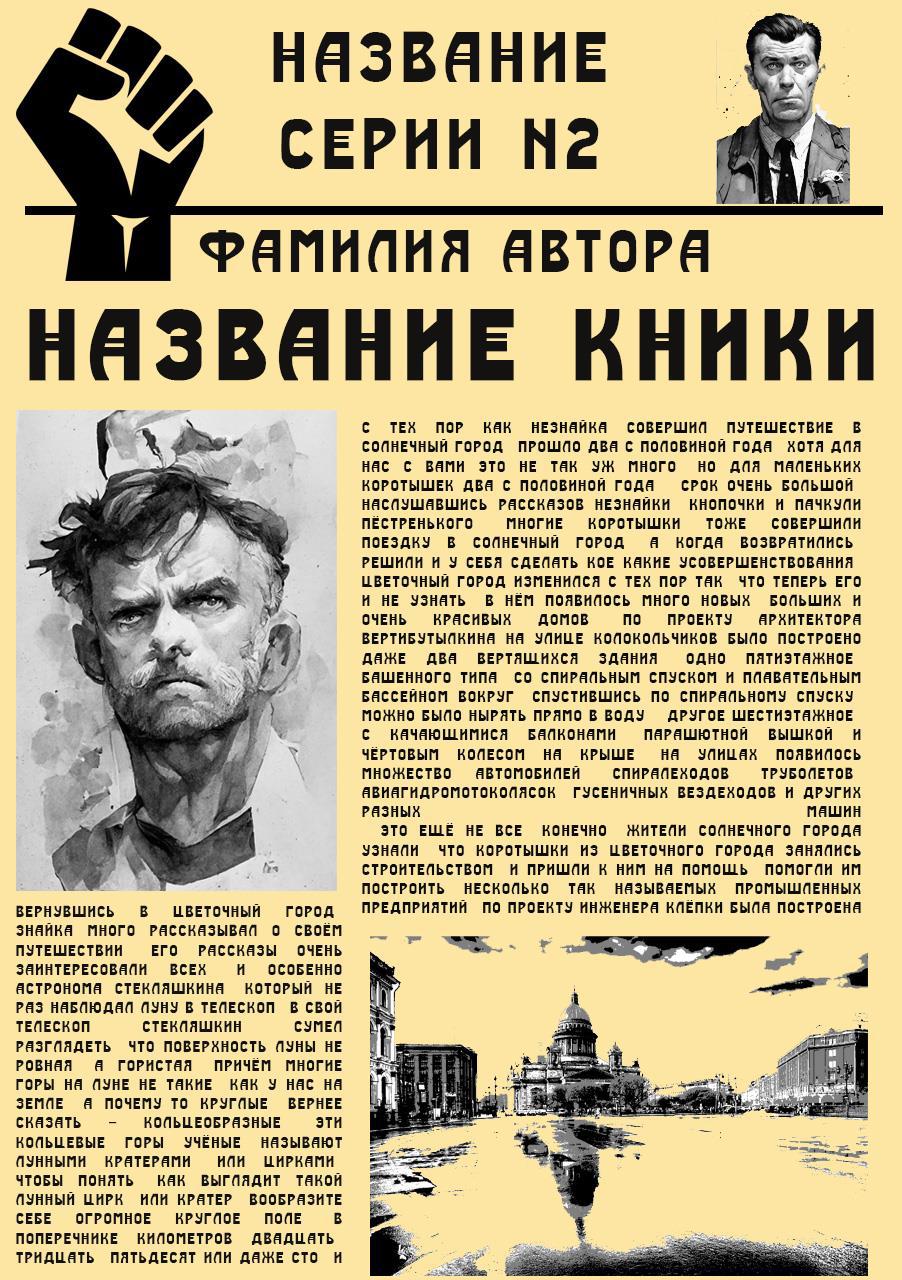 НАЗВАНИЕ СЕРИИ N2

ФАМИЛИЯ АВТОРА

НАЗВАНИЕ КНИКИ

С ТЕХ ПОР КАК НЕЗНАЙКА СОВЕРШИЛ ПУТЕШЕСТВИЕ В СОЛНЕЧНЫЙ ГОРОД ПРОШЛО ДВА С ПОЛОВИНОЙ ГОДА ХОТЯ ДЛЯ НАС С ВАМИ ЭТО НЕ ТАК УЖ МНОГО НО ДЛЯ МАЛЕНЬКИХ КОРОТЫШЕК ДВА С ПОЛОВИНОЙ ГОДА СРОК ОЧЕНЬ БОЛЬШОЙ НАСЛУШАВШИСЬ РАССКАЗОВ НЕЗНАЙКИ КНОПОЧКИ И ПАЧКУЛИ ПЁСТРЕНЬКОГО МНОГИЕ КОРОТЫШКИ ТОЖЕ СОВЕРШИЛИ ПОЕЗДКУ В СОЛНЕЧНЫЙ ГОРОД А КОГДА ВОЗВРАТИЛИСЬ РЕШИЛИ И У СЕБЯ СДЕЛАТЬ КОЕ КАКИЕ УСОВЕРШЕНСТВОВАНИЯ ЦВЕТОЧНЫЙ ГОРОД ИЗМЕНИЛСЯ С ТЕХ ПОР ТАК ЧТО ТЕПЕРЬ ЕГО И НЕ УЗНАТЬ В НЁМ ПОЯВИЛОСЬ МНОГО НОВЫХ БОЛЬШИХ И ОЧЕНЬ КРАСИВЫХ ДОМОВ ПО ПРОЕКТУ АРХИТЕКТОРА ВЕРТИБУТЫЛКИНА НА УЛИЦЕ КОЛОКОЛЬЧИКОВ БЫЛО ПОСТРОЕНО ДАЖЕ ДВА ВЕРТЯЩИХСЯ ЗДАНИЯ ОДНО ПЯТИЭТАЖНОЕ БАШЕННОГО ТИПА СО СПИРАЛЬНЫМ СПУСКОМ И ПЛАВАТЕЛЬНЫМ БАССЕЙНОМ ВОКРУГ СПУСТИВШИСЬ ПО СПИРАЛЬНОМУ СПУСКУ МОЖНО БЫЛО НЫРЯТЬ ПРЯМО В ВОДУ ДРУГОЕ ШЕСТИЭТАЖНОЕ С КАЧАЮЩИМИСЯ БАЛКОНАМИ ПАРАШЮТНОЙ ВЫШКОЙ И ЧЁРТОВЫМ КОЛЕСОМ НА КРЫШЕ НА УЛИЦАХ ПОЯВИЛОСЬ МНОЖЕСТВО АВТОМОБИЛЕЙ СПИРАЛЕХОДОВ ТРУБОЛЕТОВ АВИАГИДРОМОТОКОЛЯСОК ГУСЕНИЧНЫХ ВЕЗДЕХОДОВ И ДРУГИХ РАЗНЫХ МАШИН
ЭТО ЕЩЁ НЕ ВСЕ КОНЕЧНО ЖИТЕЛИ СОЛНЕЧНОГО ГОРОДА УЗНАЛИ ЧТО КОРОТЫШКИ ИЗ ЦВЕТОЧНОГО ГОРОДА ЗАНЯЛИСЬ СТРОИТЕЛЬСТВОМ И ПРИШЛИ К НИМ НА ПОМОЩЬ ПОМОГЛИ ИМ ПОСТРОИТЬ НЕСКОЛЬКО ТАК НАЗЫВАЕМЫХ ПРОМЫШЛЕННЫХ ПРЕДПРИЯТИЙ ПО ПРОЕКТУ ИНЖЕНЕРА КЛЁПКИ БЫЛА ПОСТРОЕНА

ВЕРНУВШИСЬ В ЦВЕТОЧНЫЙ ГОРОД ЗНАЙКА МНОГО РАССКАЗЫВАЛ О СВОЁМ ПУТЕШЕСТВИИ ЕГО РАССКАЗЫ ОЧЕНЬ ЗАИНТЕРЕСОВАЛИ ВСЕХ И ОСОБЕННО АСТРОНОМА СТЕКЛЯШКИНА КОТОРЫЙ НЕ РАЗ НАБЛЮДАЛ ЛУНУ В ТЕЛЕСКОП В СВОЙ ТЕЛЕСКОП СТЕКЛЯШКИН СУМЕЛ РАЗГЛЯДЕТЬ ЧТО ПОВЕРХНОСТЬ ЛУНЫ НЕ РОВНАЯ А ГОРИСТАЯ ПРИЧЁМ МНОГИЕ ГОРЫ НА ЛУНЕ НЕ ТАКИЕ КАК У НАС НА ЗЕМЛЕ А ПОЧЕМУ ТО КРУГЛЫЕ ВЕРНЕЕ СКАЗАТЬ – КОЛЬЦЕОБРАЗНЫЕ ЭТИ КОЛЬЦЕВЫЕ ГОРЫ УЧЁНЫЕ НАЗЫВАЮТ ЛУННЫМИ КРАТЕРАМИ ИЛИ ЦИРКАМИ ЧТОБЫ ПОНЯТЬ КАК ВЫГЛЯДИТ ТАКОЙ ЛУННЫЙ ЦИРК ИЛИ КРАТЕР ВООБРАЗИТЕ СЕБЕ ОГРОМНОЕ КРУГЛОЕ ПОЛЕ В ПОПЕРЕЧНИКЕ КИЛОМЕТРОВ ДВАДЦАТЬ ТРИДЦАТЬ ПЯТЬДЕСЯТ ИЛИ ДАЖЕ СТО И